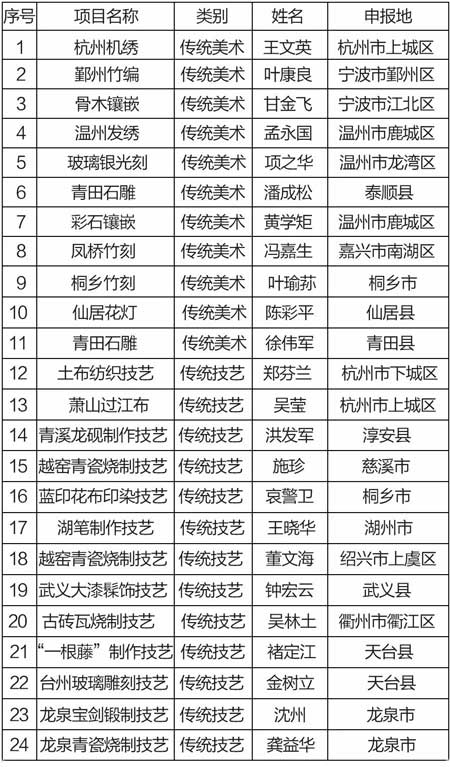 | 序号 | 项目名称 | 类别 | 姓名 | 申报地 |
|---|---|---|---|---|
| 1 | 杭州机绣 | 传统美术 | 王文英 | 杭州市上城区 |
| 2 | 鄞州竹编 | 传统美术 | 叶康良 | 宁波市鄞州区 |
| 3 | 骨木镶嵌 | 传统美术 | 甘金飞 | 宁波市江北区 |
| 4 | 温州发绣 | 传统美术 | 孟永国 | 温州市鹿城区 |
| 5 | 玻璃银光刻 | 传统美术 | 项之华 | 温州市龙湾区 |
| 6 | 青田石雕 | 传统美术 | 潘成松 | 泰顺县 |
| 7 | 彩石镶嵌 | 传统美术 | 黄学矩 | 温州市鹿城区 |
| 8 | 凤桥竹刻 | 传统美术 | 冯嘉生 | 嘉兴市南湖区 |
| 9 | 桐乡竹刻 | 传统美术 | 叶瑜荪 | 桐乡市 |
| 10 | 仙居花灯 | 传统美术 | 陈彩平 | 仙居县 |
| 11 | 青田石雕 | 传统美术 | 徐伟军 | 青田县 |
| 12 | 土布纺织技艺 | 传统技艺 | 郑芬兰 | 杭州市下城区 |
| 13 | 萧山过江布 | 传统技艺 | 吴莹 | 杭州市上城区 |
| 14 | 青溪龙砚制作技艺 | 传统技艺 | 洪发军 | 淳安县 |
| 15 | 越窑青瓷烧制技艺 | 传统技艺 | 施珍 | 慈溪市 |
| 16 | 蓝印花布印染技艺 | 传统技艺 | 哀警卫 | 桐乡市 |
| 17 | 湖笔制作技艺 | 传统技艺 | 王晓华 | 湖州市 |
| 18 | 越窑青瓷烧制技艺 | 传统技艺 | 董文海 | 绍兴市上虞区 |
| 19 | 武义大漆髹饰技艺 | 传统技艺 | 钟宏云 | 武义县 |
| 20 | 古砖瓦烧制技艺 | 传统技艺 | 吴林土 | 衢州市衢江区 |
| 21 | “一根藤”制作技艺 | 传统技艺 | 褚定江 | 天台县 |
| 22 | 台州玻璃雕刻技艺 | 传统技艺 | 金树立 | 天台县 |
| 23 | 龙泉宝剑锻制技艺 | 传统技艺 | 沈州 | 龙泉市 |
| 24 | 龙泉青瓷烧制技艺 | 传统技艺 | 龚益华 | 龙泉市 |